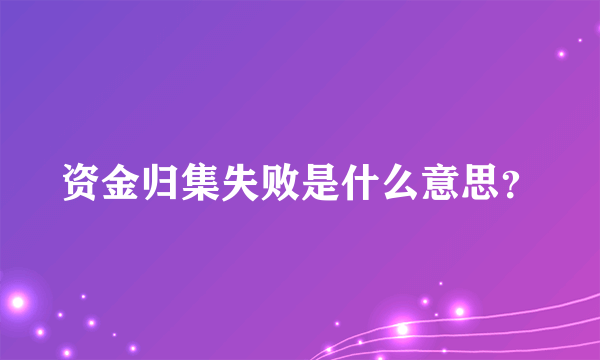 资金归集失败是什么意思？